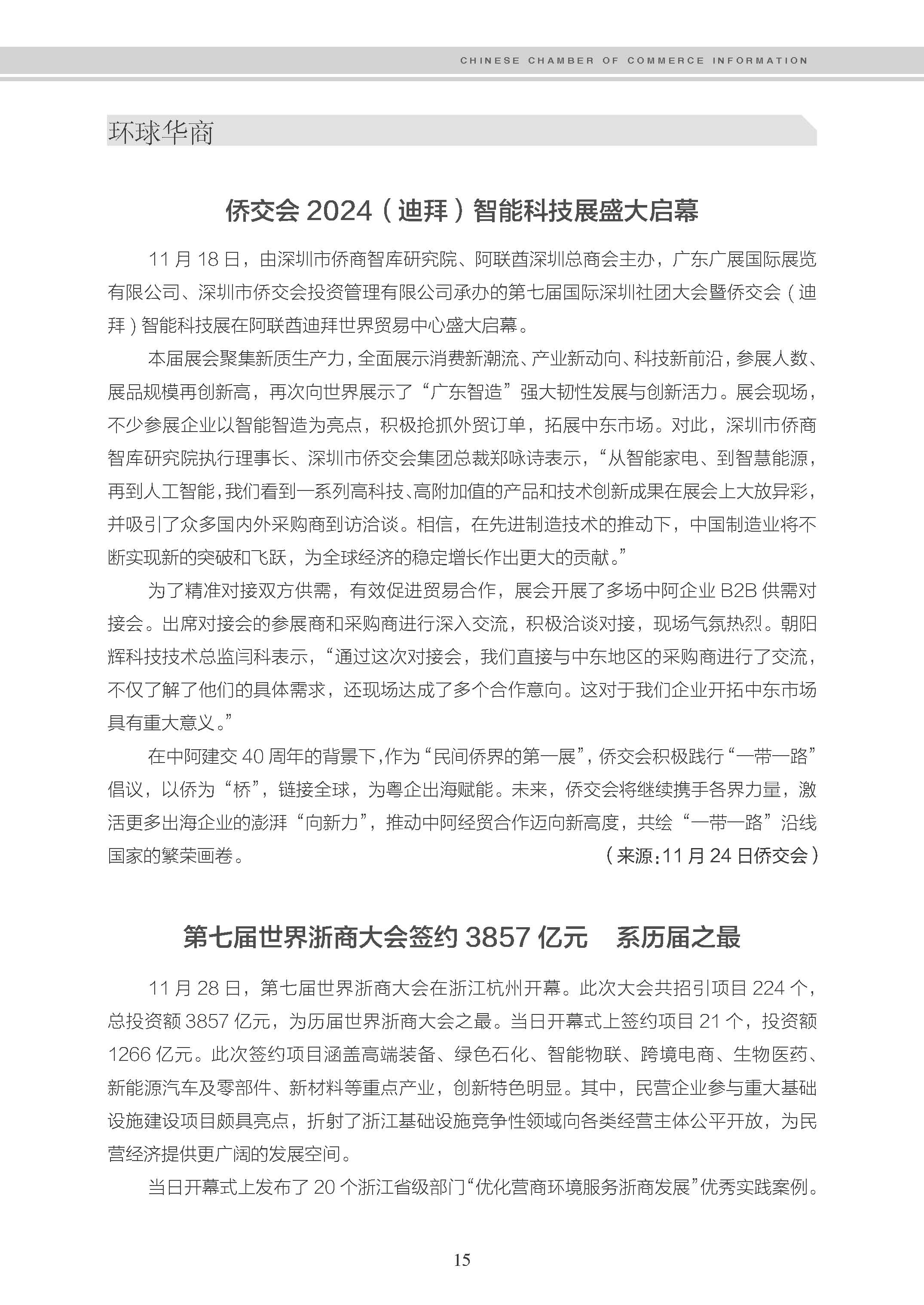 CHINESE CHAMBER OF COMMERCE INFORMATION

环球华商

侨交会 2024（迪拜）智能科技展盛大启幕

11 月 18 日，由深圳市侨商智库研究院、阿联酋深圳总商会主办，广东广展国际展览有限公司、深圳市侨交会投资管理有限公司承办的第七届国际深圳社团大会暨侨交会（迪拜）智能科技展在阿联酋迪拜世界贸易中心盛大启幕。

本届展会聚集新质生产力，全面展示消费新潮流、产业新动向、科技新前沿，参展人数、展品规模再创新高，再次向世界展示了“广东智造”强大韧性发展与创新活力。展会现场，不少参展企业以智能智造为亮点，积极抢抓外贸订单，拓展中东市场。对此，深圳市侨商智库研究院执行理事长、深圳市侨交会集团总裁郑咏诗表示，“从智能家电、到智慧能源，再到人工智能，我们看到一系列高科技、高附加值的产品和技术创新成果在展会上大放异彩，并吸引了众多国内外采购商到访洽谈。相信，在先进制造技术的推动下，中国制造业将不断实现新的突破和飞跃，为全球经济的稳定增长作出更大的贡献。”

为了精准对接双方供需，有效促进贸易合作，展会开展了多场中阿企业 B2B 供需对接会。出席对接会的参展商和采购商进行深入交流，积极洽谈对接，现场气氛热烈。朝阳辉科技技术总监闫科表示，“通过这次对接会，我们直接与中东地区的采购商进行了交流，不仅了解了他们的具体需求，还现场达成了多个合作意向。这对于我们企业开拓中东市场具有重大意义。”

在中阿建交 40 周年的背景下，作为“民间侨界的第一展”，侨交会积极践行“一带一路”倡议，以侨为“桥”，链接全球，为粤企出海赋能。未来，侨交会将继续携手各界力量，激活更多出海企业的澎湃“向新力”，推动中阿经贸合作迈向新高度，共绘“一带一路”沿线国家的繁荣画卷。

（来源：11 月 24 日侨交会）

第七届世界浙商大会签约 3857 亿元　系历届之最

11 月 28 日，第七届世界浙商大会在浙江杭州开幕。此次大会共招引项目 224 个，总投资额 3857 亿元，为历届世界浙商大会之最。当日开幕式上签约项目 21 个，投资额 1266 亿元。此次签约项目涵盖高端装备、绿色石化、智能物联、跨境电商、生物医药、新能源汽车及零部件、新材料等重点产业，创新特色明显。其中，民营企业参与重大基础设施建设项目颇具亮点，折射了浙江基础设施竞争性领域向各类经营主体公平开放，为民营经济提供更广阔的发展空间。

当日开幕式上发布了 20 个浙江省级部门“优化营商环境服务浙商发展”优秀实践案例。

15